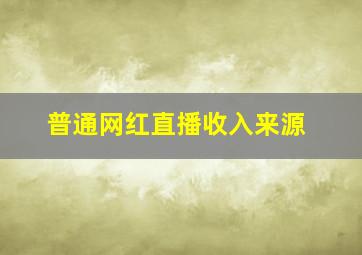 普通网红直播收入来源